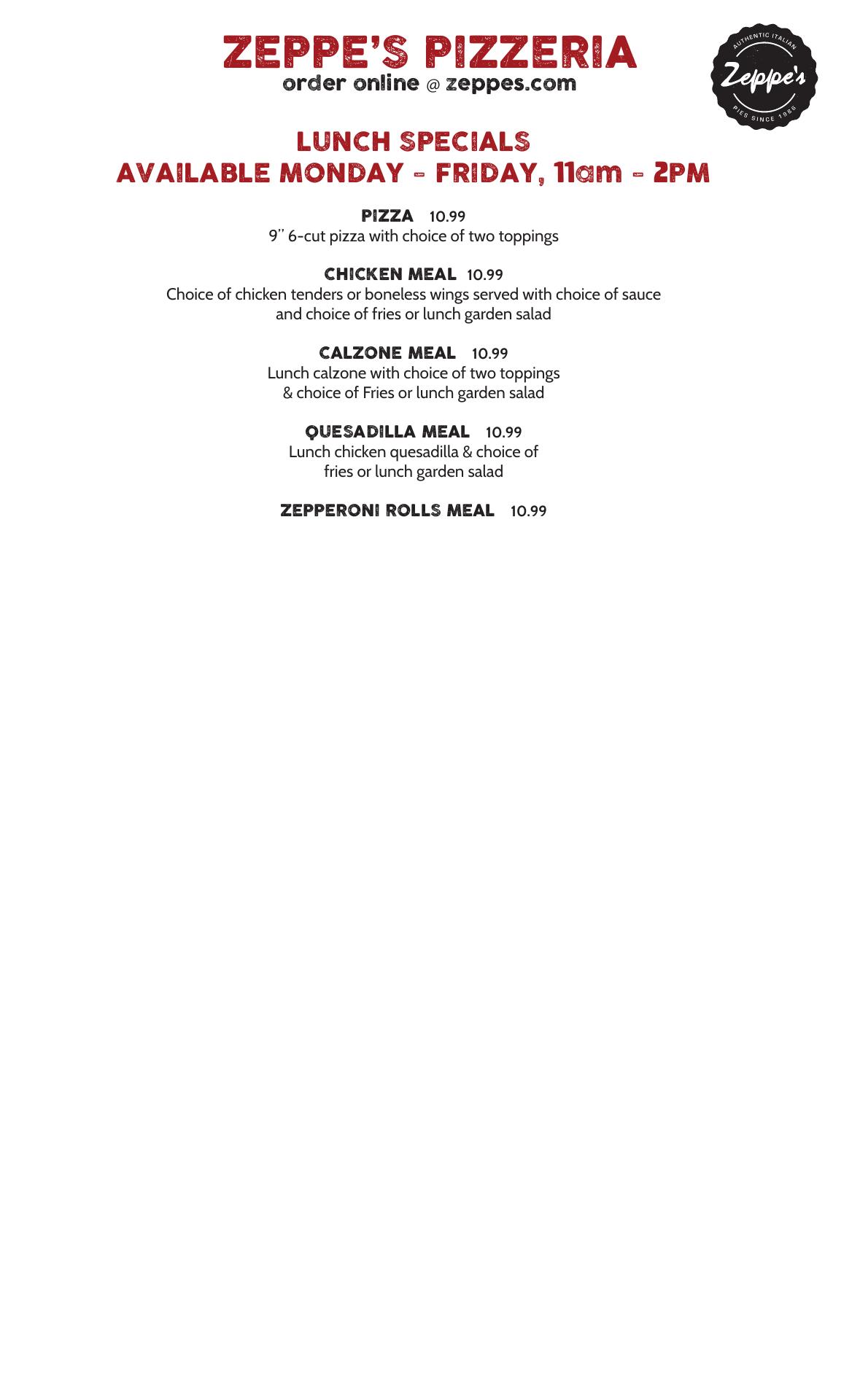 ZEPPE'S PIZZERIA
order online @ zeppes.com

AUTHENTIC ITALIAN
Zeppe's
PIES SINCE 1986

LUNCH SPECIALS
AVAILABLE MONDAY - FRIDAY, 11am - 2PM

PIZZA 10.99
9" 6-cut pizza with choice of two toppings

CHICKEN MEAL 10.99
Choice of chicken tenders or boneless wings served with choice of sauce and choice of fries or lunch garden salad

CALZONE MEAL 10.99
Lunch calzone with choice of two toppings & choice of Fries or lunch garden salad

QUESADILLA MEAL 10.99
Lunch chicken quesadilla & choice of fries or lunch garden salad

ZEPPERONI ROLLS MEAL 10.99